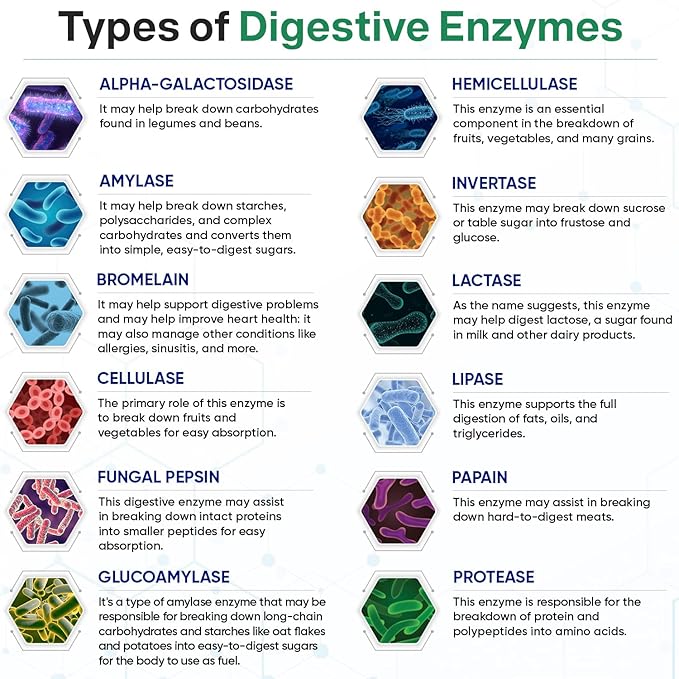 Types of Digestive Enzymes

ALPHA-GALACTOSIDASE

It may help break down carbohydrates found in legumes and beans.

AMYLASE

It may help break down starches, polysaccharides, and complex carbohydrates and converts them into simple, easy-to-digest sugars.

BROMELAIN

It may help support digestive problems and may help improve heart health: it may also manage other conditions like allergies, sinusitis, and more.

CELLULASE

The primary role of this enzyme is to break down fruits and vegetables for easy absorption.

FUNGAL PEPSIN

This digestive enzyme may assist in breaking down intact proteins into smaller peptides for easy absorption.

GLUCOAMYLASE

It's a type of amylase enzyme that may be responsible for breaking down long-chain carbohydrates and starches like oat flakes and potatoes into easy-to-digest sugars for the body to use as fuel.

HEMICELLULASE

This enzyme is an essential component in the breakdown of fruits, vegetables, and many grains.

INVERTASE

This enzyme may break down sucrose or table sugar into frustose and glucose.

LACTASE

As the name suggests, this enzyme may help digest lactose, a sugar found in milk and other dairy products.

LIPASE

This enzyme supports the full digestion of fats, oils, and triglycerides.

PAPAIN

This enzyme may assist in breaking down hard-to-digest meats.

PROTEASE

This enzyme is responsible for the breakdown of protein and polypeptides into amino acids.